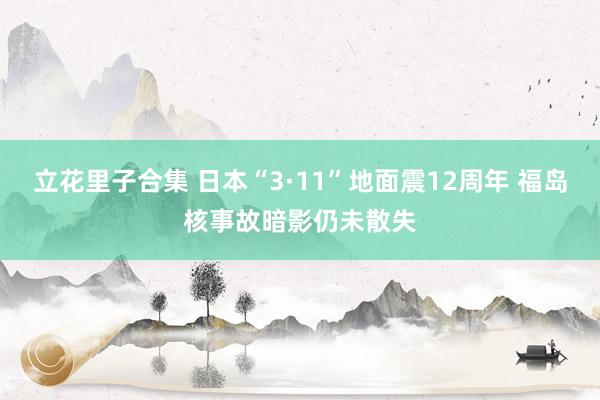 立花里子合集 日本“3·11”地面震12周年 福岛核事故暗影仍未散失